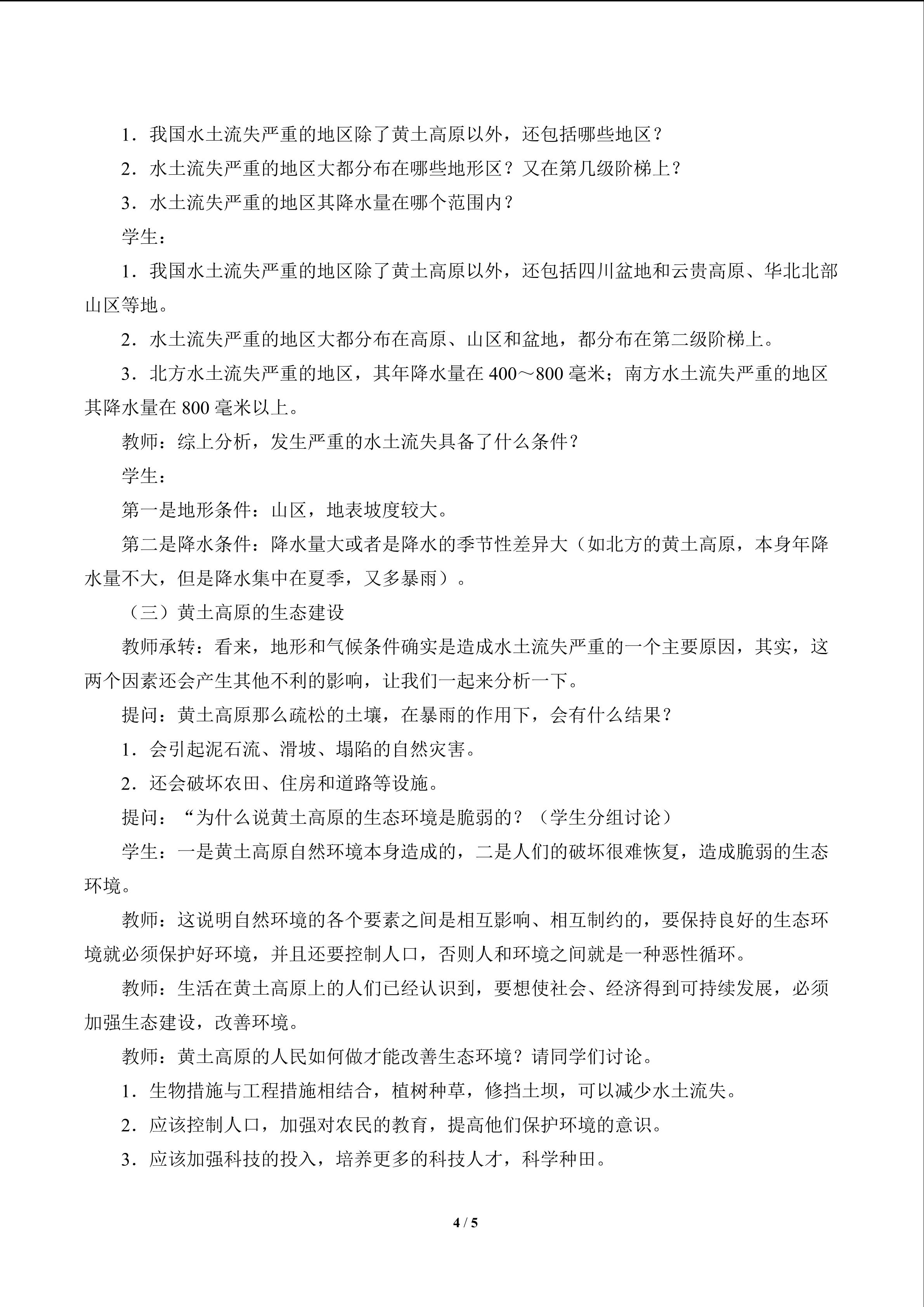 1．我国水土流失严重的地区除了黄土高原以外，还包括哪些地区？

2．水土流失严重的地区大都分布在哪些地形区？又在第几级阶梯上？

3．水土流失严重的地区其降水量在哪个范围内？

学生：

1．我国水土流失严重的地区除了黄土高原以外，还包括四川盆地和云贵高原、华北北部山区等地。

2．水土流失严重的地区大都分布在高原、山区和盆地，都分布在第二级阶梯上。

3．北方水土流失严重的地区，其年降水量在 400～800 毫米；南方水土流失严重的地区其降水量在 800 毫米以上。

教师：综上分析，发生严重的水土流失具备了什么条件？

学生：

第一是地形条件：山区，地表坡度较大。

第二是降水条件：降水量大或者是降水的季节性差异大（如北方的黄土高原，本身年降水量不大，但是降水集中在夏季，又多暴雨）。

（三）黄土高原的生态建设

教师承转：看来，地形和气候条件确实是造成水土流失严重的一个主要原因，其实，这两个因素还会产生其他不利的影响，让我们一起来分析一下。

提问：黄土高原那么疏松的土壤，在暴雨的作用下，会有什么结果？

1．会引起泥石流、滑坡、塌陷的自然灾害。

2．还会破坏农田、住房和道路等设施。

提问：“为什么说黄土高原的生态环境是脆弱的？（学生分组讨论）

学生：一是黄土高原自然环境本身造成的，二是人们的破坏很难恢复，造成脆弱的生态环境。

教师：这说明自然环境的各个要素之间是相互影响、相互制约的，要保持良好的生态环境就必须保护好环境，并且还要控制人口，否则人和环境之间就是一种恶性循环。

教师：生活在黄土高原上的人们已经认识到，要想使社会、经济得到可持续发展，必须加强生态建设，改善环境。

教师：黄土高原的人民如何做才能改善生态环境？请同学们讨论。

1．生物措施与工程措施相结合，植树种草，修挡土坝，可以减少水土流失。

2．应该控制人口，加强对农民的教育，提高他们保护环境的意识。

3．应该加强科技的投入，培养更多的科技人才，科学种田。

4 / 5